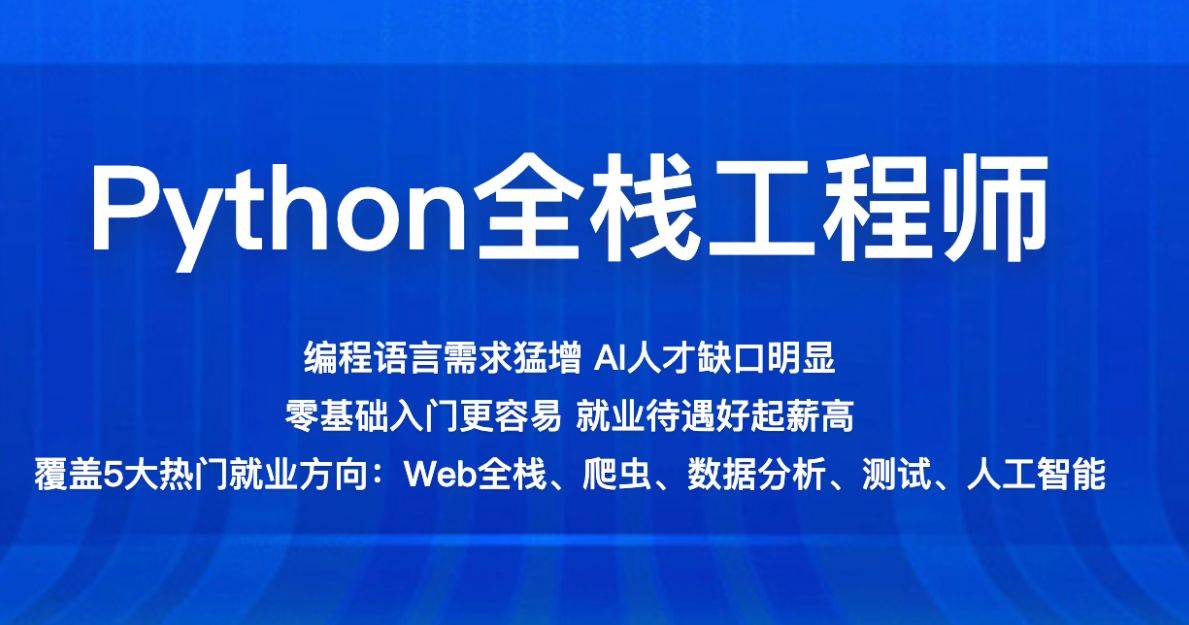 Python全栈工程师

编程语言需求猛增 AI人才缺口明显
零基础入门更容易 就业待遇好起薪高
覆盖5大热门就业方向：Web全栈、爬虫、数据分析、测试、人工智能